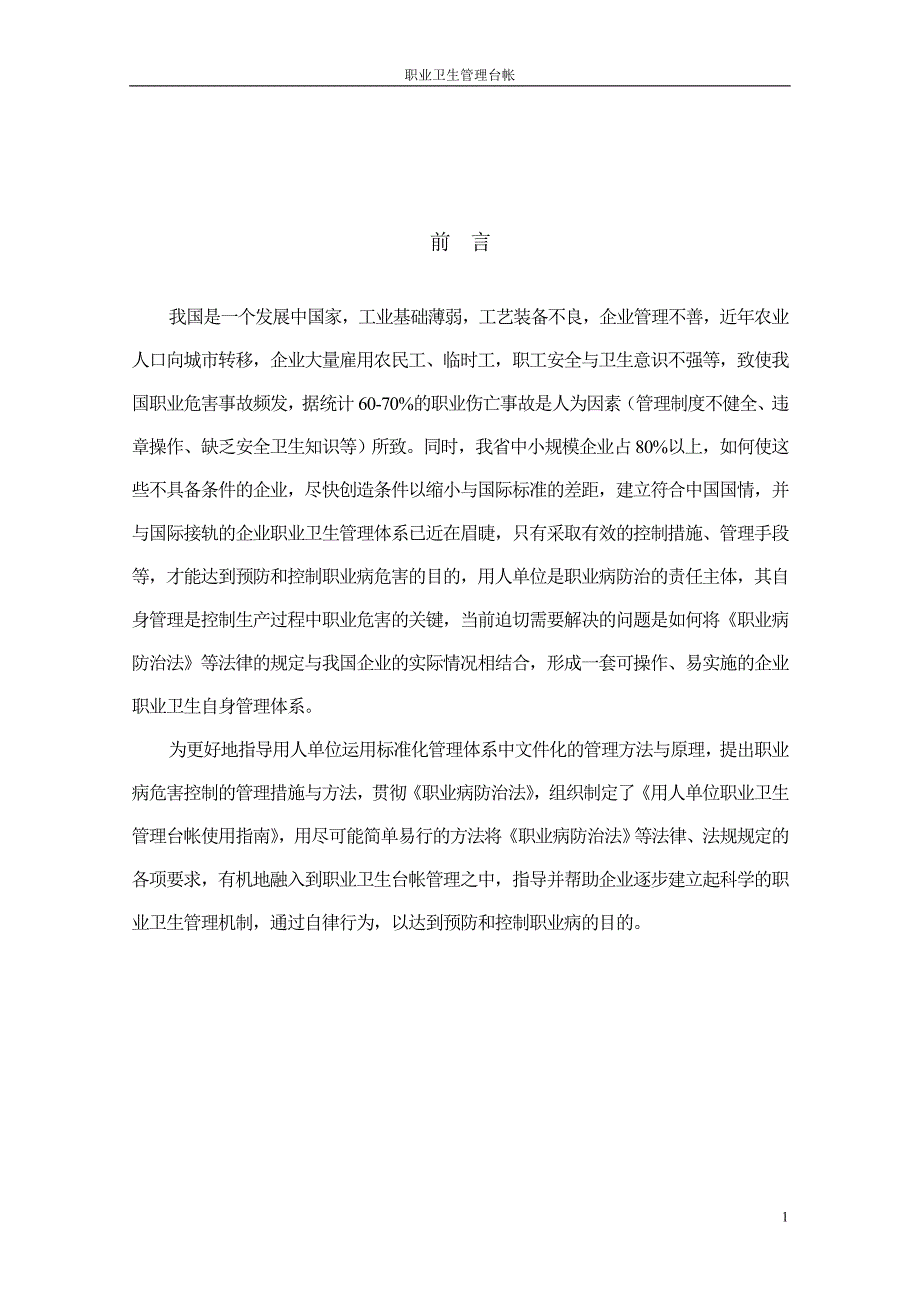 职业卫生管理台帐

前 言

我国是一个发展中国家，工业基础薄弱，工艺装备不良，企业管理不善，近年农业人口向城市转移，企业大量雇用农民工、临时工，职工安全与卫生意识不强等，致使我国职业危害事故频发，据统计 60-70%的职业伤亡事故是人为因素（管理制度不健全、违章操作、缺乏安全卫生知识等）所致。同时，我省中小规模企业占 80%以上，如何使这些不具备条件的企业，尽快创造条件以缩小与国际标准的差距，建立符合中国国情，并与国际接轨的企业职业卫生管理体系已近在眉睫，只有采取有效的控制措施、管理手段等，才能达到预防和控制职业病危害的目的，用人单位是职业病防治的责任主体，其自身管理是控制生产过程中职业危害的关键，当前迫切需要解决的问题是如何将《职业病防治法》等法律的规定与我国企业的实际情况相结合，形成一套可操作、易实施的企业职业卫生自身管理体系。

为更好地指导用人单位运用标准化管理体系中文件化的管理方法与原理，提出职业病危害控制的管理措施与方法，贯彻《职业病防治法》，组织制定了《用人单位职业卫生管理台帐使用指南》，用尽可能简单易行的方法将《职业病防治法》等法律、法规规定的各项要求，有机地融入到职业卫生台帐管理之中，指导并帮助企业逐步建立起科学的职业卫生管理机制，通过自律行为，以达到预防和控制职业病的目的。

1